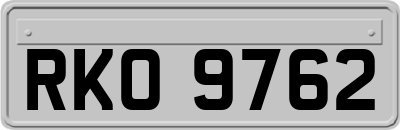 RKO 9762